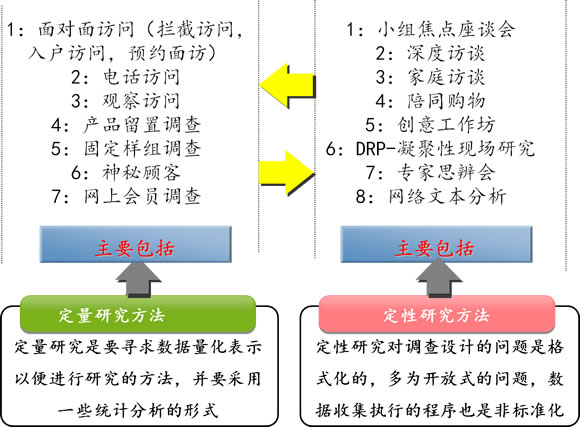 1：面对面访问（拦截访问，入户访问，预约面访）
2：电话访问
3：观察访问
4：产品留置调查
5：固定样组调查
6：神秘顾客
7：网上会员调查

主要包括

定量研究方法

定量研究是要寻求数据量化表示以便进行研究的方法，并要采用一些统计分析的形式

1：小组焦点座谈会
2：深度访谈
3：家庭访谈
4：陪同购物
5：创意工作坊
6：DRP-凝聚性现场研究
7：专家思辨会
8：网络文本分析

主要包括

定性研究方法

定性研究对调查设计的问题是格式化的，多为开放式的问题，数据收集执行的程序也是非标准化